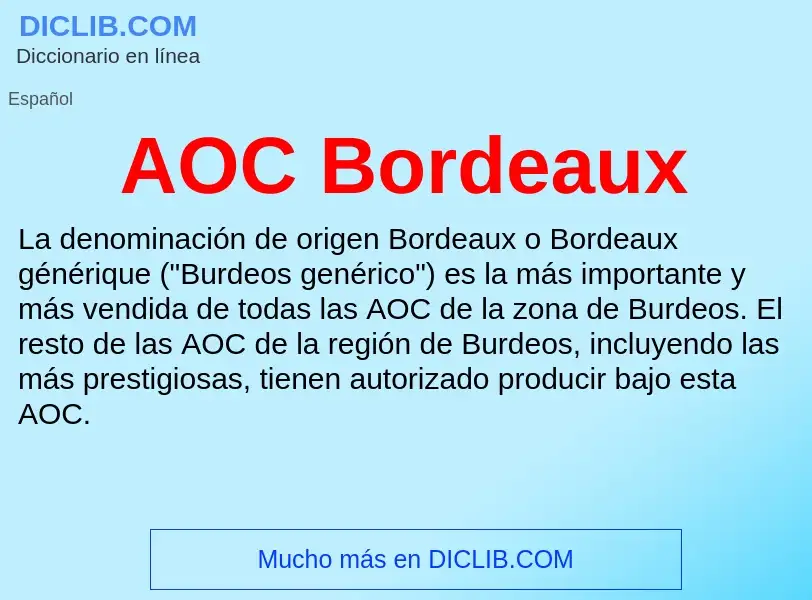 DICLIB.COM
Diccionario en línea

Español

AOC Bordeaux

La denominación de origen Bordeaux o Bordeaux générique ("Burdeos genérico") es la más importante y más vendida de todas las AOC de la zona de Burdeos. El resto de las AOC de la región de Burdeos, incluyendo las más prestigiosas, tienen autorizado producir bajo esta AOC.

Mucho más en DICLIB.COM